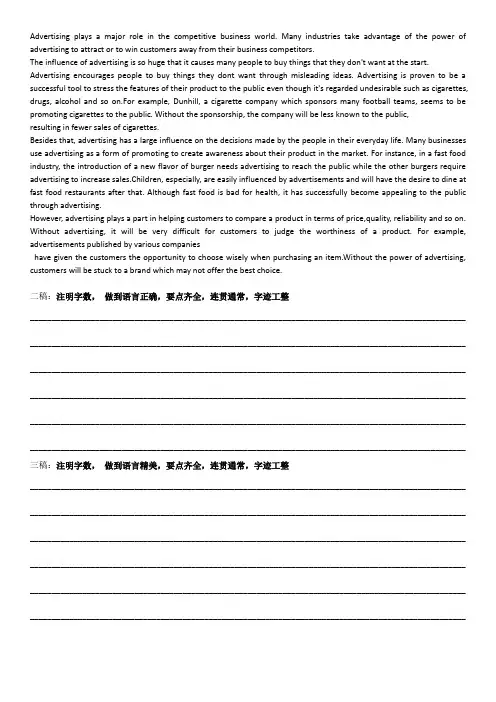 Advertising plays a major role in the competitive business world. Many industries take advantage of the power of advertising to attract or to win customers away from their business competitors.
The influence of advertising is so huge that it causes many people to buy things that they don't want at the start.
Advertising encourages people to buy things they dont want through misleading ideas. Advertising is proven to be a successful tool to stress the features of their product to the public even though it's regarded undesirable such as cigarettes, drugs, alcohol and so on.For example, Dunhill, a cigarette company which sponsors many football teams, seems to be promoting cigarettes to the public. Without the sponsorship, the company will be less known to the public,
resulting in fewer sales of cigarettes.
Besides that, advertising has a large influence on the decisions made by the people in their everyday life. Many businesses use advertising as a form of promoting to create awareness about their product in the market. For instance, in a fast food industry, the introduction of a new flavor of burger needs advertising to reach the public while the other burgers require advertising to increase sales.Children, especially, are easily influenced by advertisements and will have the desire to dine at fast food restaurants after that. Although fast food is bad for health, it has successfully become appealing to the public through advertising.
However, advertising plays a part in helping customers to compare a product in terms of price,quality, reliability and so on. Without advertising, it will be very difficult for customers to judge the worthiness of a product. For example, advertisements published by various companies
have given the customers the opportunity to choose wisely when purchasing an item.Without the power of advertising, customers will be stuck to a brand which may not offer the best choice.

二稿：注明字数， 做到语言正确，要点齐全，连贯通常，字迹工整

三稿：注明字数， 做到语言精美，要点齐全，连贯通常，字迹工整